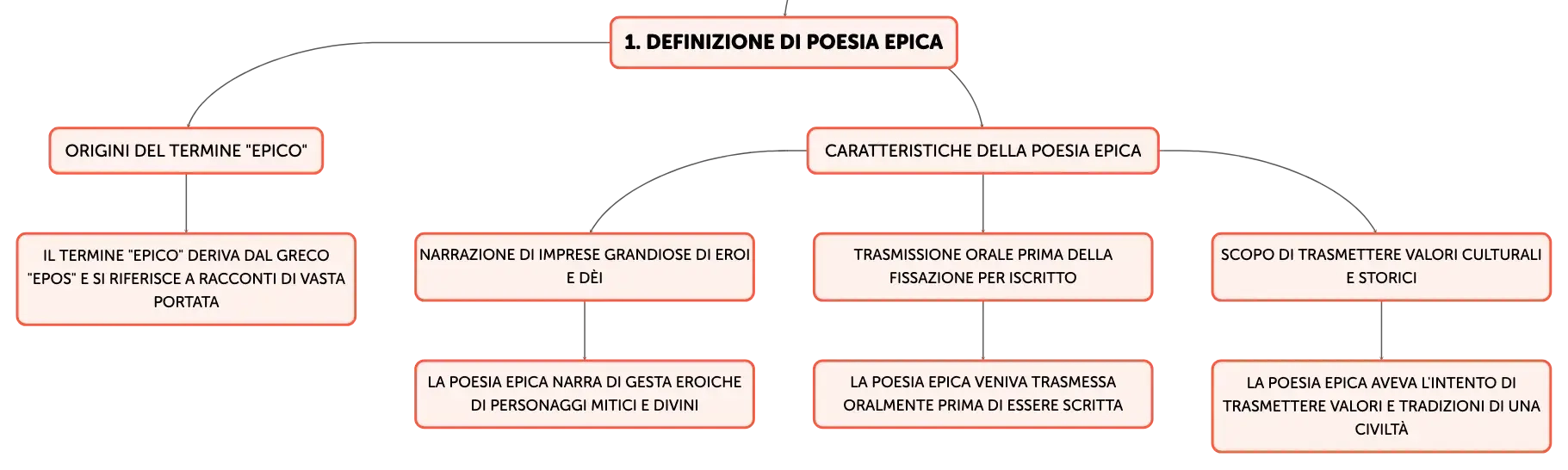 1. DEFINIZIONE DI POESIA EPICA

ORIGINI DEL TERMINE "EPICO"

IL TERMINE "EPICO" DERIVA DAL GRECO "EPOS" E SI RIFERISCE A RACCONTI DI VASTA PORTATA

CARATTERISTICHE DELLA POESIA EPICA

NARRAZIONE DI IMPRESE GRANDIOSE DI EROI E DÈI

LA POESIA EPICA NARRA DI GESTA EROICHE DI PERSONAGGI MITICI E DIVINI

TRASMISSIONE ORALE PRIMA DELLA FISSAZIONE PER ISCRITTO

LA POESIA EPICA VENIVA TRASMESSA ORALMENTE PRIMA DI ESSERE SCRITTA

SCOPO DI TRASMETTERE VALORI CULTURALI E STORICI

LA POESIA EPICA AVEVA L'INTENTO DI TRASMETTERE VALORI E TRADIZIONI DI UNA CIVILTÀ